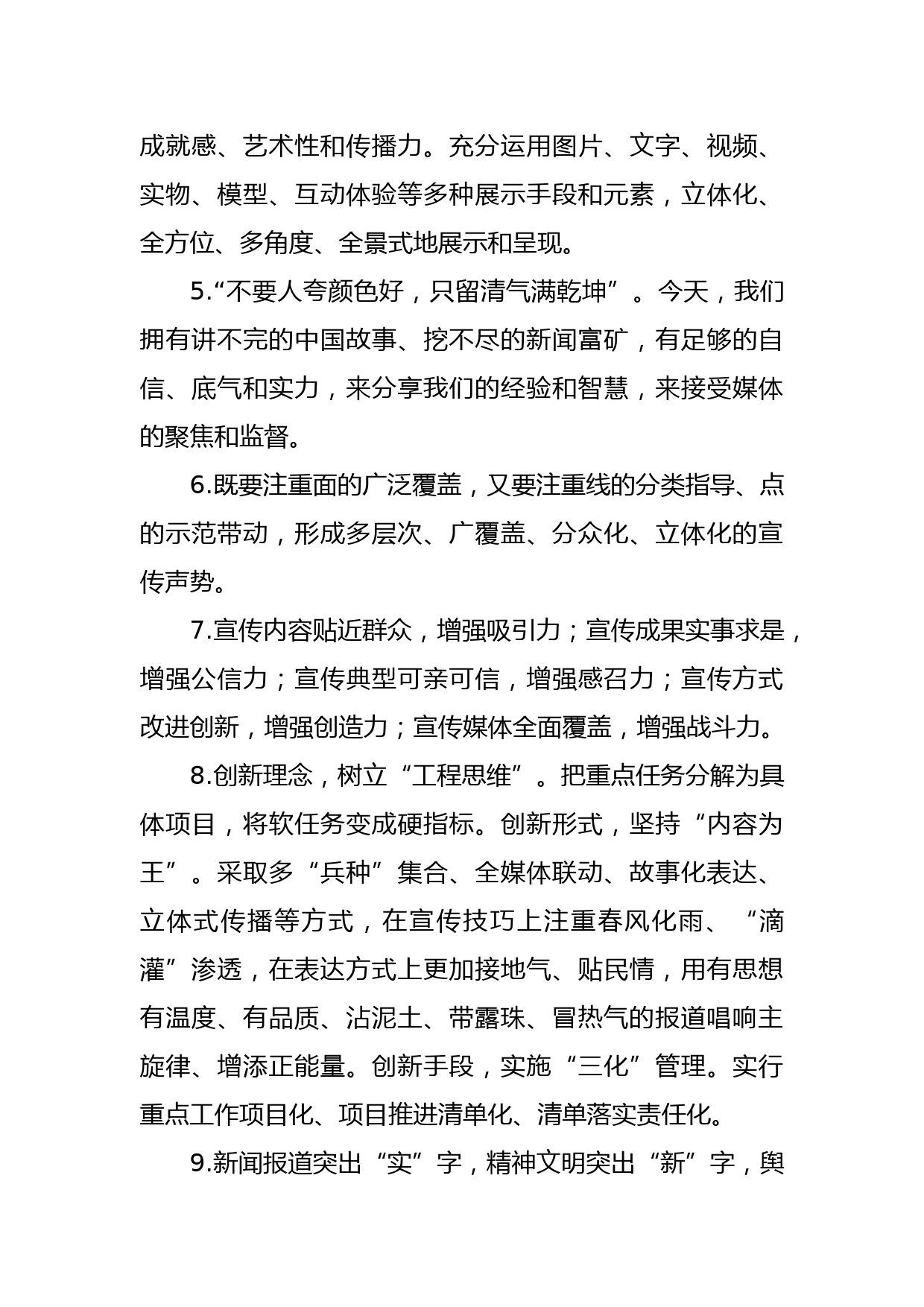 成就感、艺术性和传播力。充分运用图片、文字、视频、实物、模型、互动体验等多种展示手段和元素，立体化、全方位、多角度、全景式地展示和呈现。

5.“不要人夸颜色好，只留清气满乾坤”。今天，我们拥有讲不完的中国故事、挖不尽的新闻富矿，有足够的自信、底气和实力，来分享我们的经验和智慧，来接受媒体的聚焦和监督。

6.既要注重面的广泛覆盖，又要注重线的分类指导、点的示范带动，形成多层次、广覆盖、分众化、立体化的宣传声势。

7.宣传内容贴近群众，增强吸引力；宣传成果实事求是，增强公信力；宣传典型可亲可信，增强感召力；宣传方式改进创新，增强创造力；宣传媒体全面覆盖，增强战斗力。

8.创新理念，树立“工程思维”。把重点任务分解为具体项目，将软任务变成硬指标。创新形式，坚持“内容为王”。采取多“兵种”集合、全媒体联动、故事化表达、立体式传播等方式，在宣传技巧上注重春风化雨、“滴灌”渗透，在表达方式上更加接地气、贴民情，用有思想有温度、有品质、沾泥土、带露珠、冒热气的报道唱响主旋律、增添正能量。创新手段，实施“三化”管理。实行重点工作项目化、项目推进清单化、清单落实责任化。

9.新闻报道突出“实”字，精神文明突出“新”字，舆